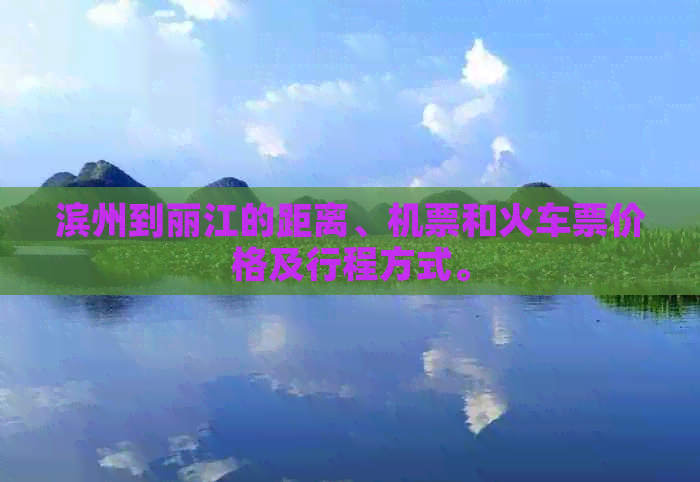 滨州到丽江的距离、机票和火车票价格及行程方式。